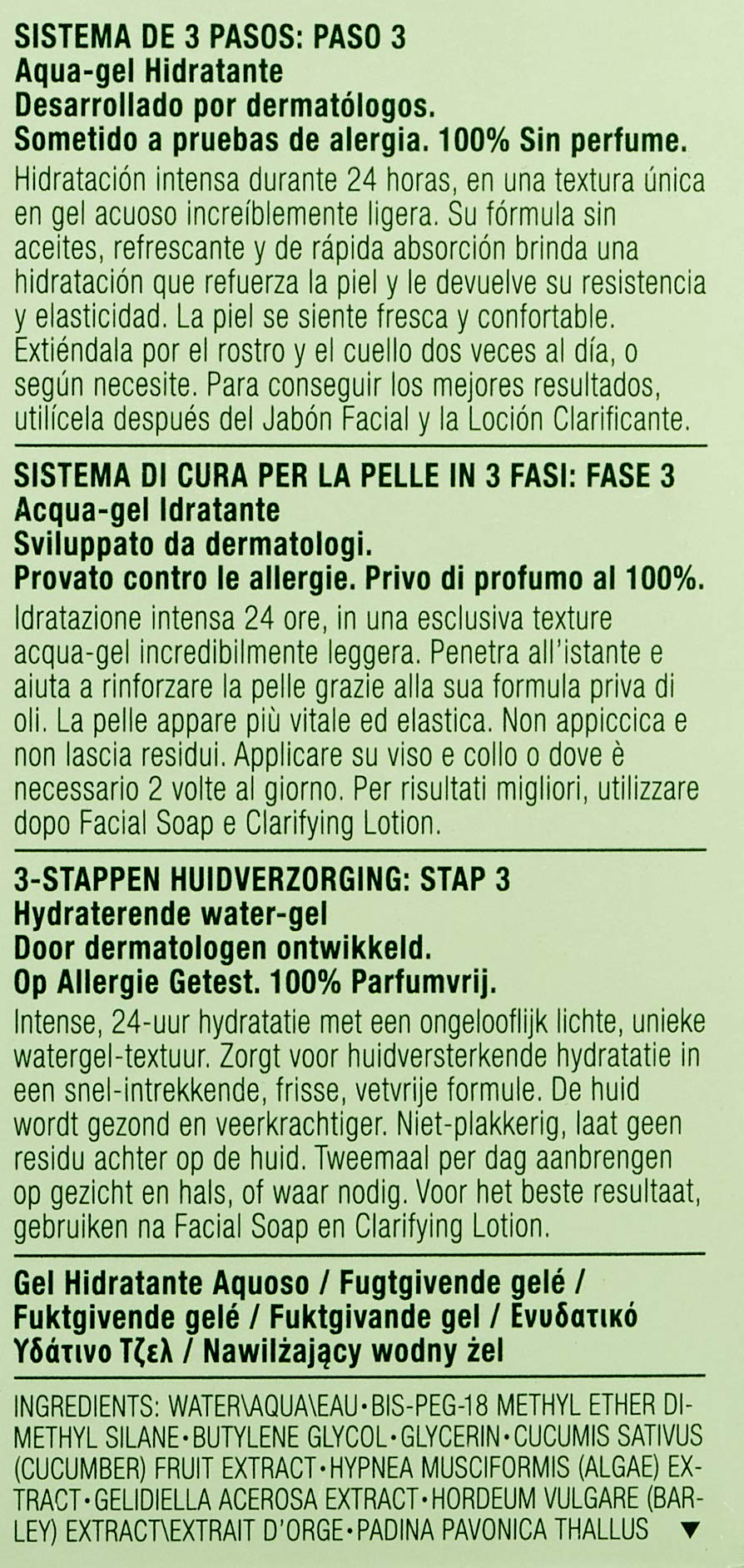 SISTEMA DE 3 PASOS: PASO 3
Aqua-gel Hidratante
Desarrollado por dermatólogos.
Sometido a pruebas de alergia. 100% Sin perfume.

Hidratación intensa durante 24 horas, en una textura única en gel acuoso increíblemente ligera. Su fórmula sin aceites, refrescante y de rápida absorción brinda una hidratación que refuerza la piel y le devuelve su resistencia y elasticidad. La piel se siente fresca y confortable. Extiéndala por el rostro y el cuello dos veces al día, o según necesite. Para conseguir los mejores resultados, utilícela después del Jabón Facial y la Loción Clarificante.

SISTEMA DI CURA PER LA PELLE IN 3 FASI: FASE 3
Acqua-gel Idratante
Sviluppato da dermatologi.
Provato contro le allergie. Privo di profumo al 100%.

Idratazione intensa 24 ore, in una esclusiva texture acqua-gel incredibilmente leggera. Penetra all'istante e aiuta a rinforzare la pelle grazie alla sua formula priva di oli. La pelle appare più vitale ed elastica. Non appiccica e non lascia residui. Applicare su viso e collo o dove è necessario 2 volte al giorno. Per risultati migliori, utilizzare dopo Facial Soap e Clarifying Lotion.

3-STAPPEN HUIDVERZORGING: STAP 3
Hydraterende water-gel
Door dermatologen ontwikkeld.
Op Allergie Getest. 100% Parfumvrij.

Intense, 24-uur hydratatie met een ongelooflijk lichte, unieke watergel-textuur. Zorgt voor huidversterkende hydratatie in een snel-intrekkende, frisse, vetvrije formule. De huid wordt gezond en veerkrachtiger. Niet-plakkerig, laat geen residu achter op de huid. Tweemaal per dag aanbrengen op gezicht en hals, of waar nodig. Voor het beste resultaat, gebruiken na Facial Soap en Clarifying Lotion.

Gel Hidratante Aquoso / Fugtgivende gelé / Fuktgivende gelé / Fuktgivande gel / Ενυδατικό Υδάτινο Τζελ / Nawilżający wodny żel

INGREDIENTS: WATER\AQUA\EAU•BIS-PEG-18 METHYL ETHER DIMETHYL SILANE•BUTYLENE GLYCOL•GLYCERIN•CUCUMIS SATIVUS (CUCUMBER) FRUIT EXTRACT•HYPNEA MUSCIFORMIS (ALGAE) EXTRACT•GELIDIELLA ACEROSA EXTRACT•HORDEUM VULGARE (BARLEY) EXTRACT\EXTRAIT D'ORGE•PADINA PAVONICA THALLUS ▼